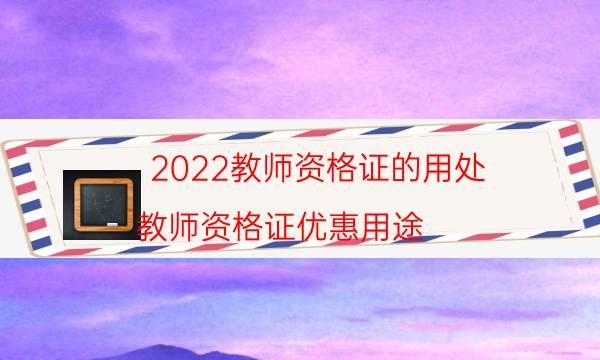 2022教师资格证的用处

教师资格证优惠用途